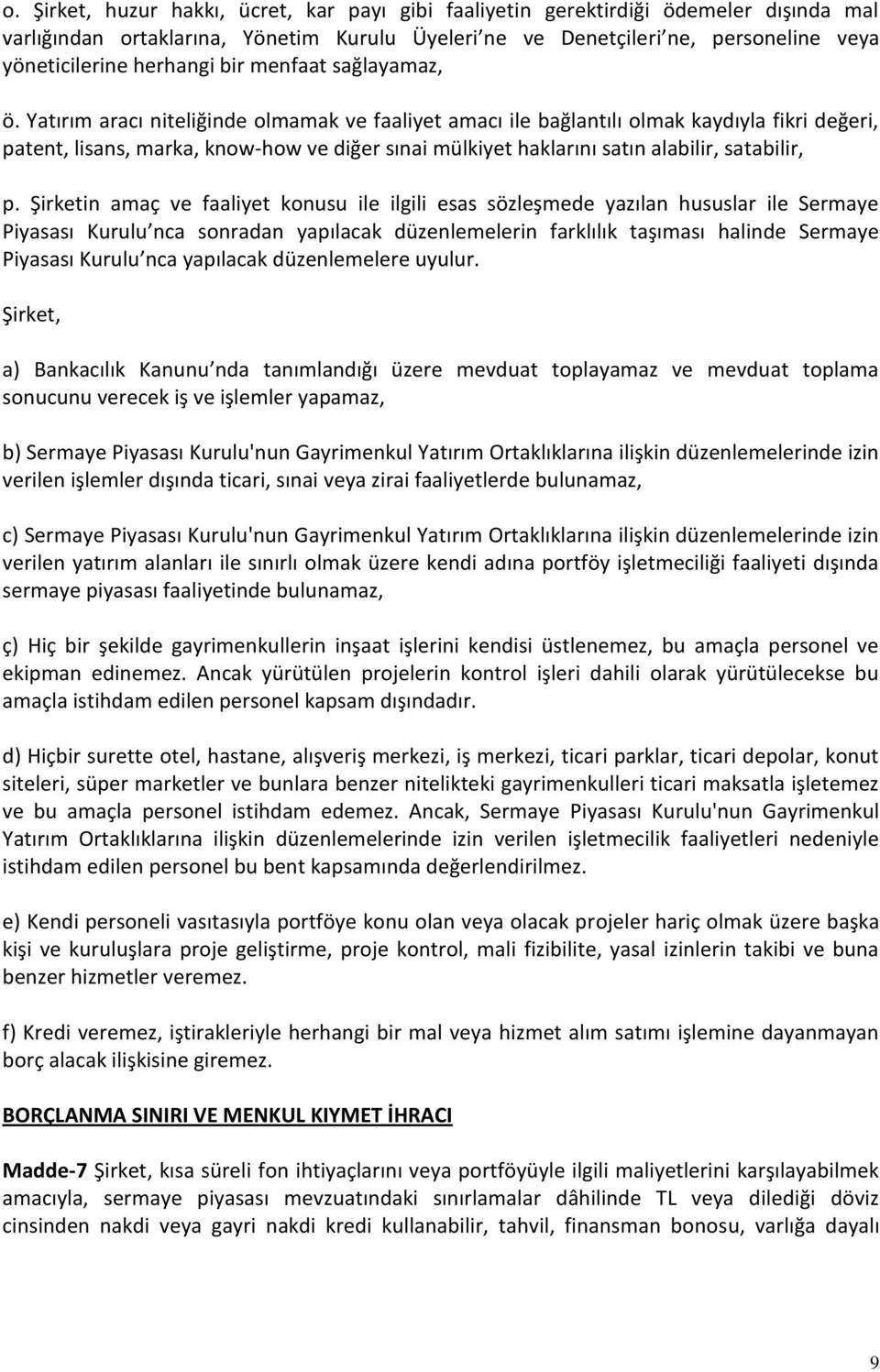 o. Şirket, huzur hakkı, ücret, kar payı gibi faaliyetin gerektirdiği ödemeler dışında mal varlığından ortaklarına, Yönetim Kurulu Üyeleri ne ve Denetçileri ne, personeline veya yöneticilerine herhangi bir menfaat sağlayamaz,

ö. Yatırım aracı niteliğinde olmamak ve faaliyet amacı ile bağlantılı olmak kaydıyla fikri değeri, patent, lisans, marka, know-how ve diğer sınai mülkiyet haklarını satın alabilir, satabilir,

p. Şirketin amaç ve faaliyet konusu ile ilgili esas sözleşmede yazılan hususlar ile Sermaye Piyasası Kurulu nca sonradan yapılacak düzenlemelerin farklılık taşıması halinde Sermaye Piyasası Kurulu nca yapılacak düzenlemelere uyulur.

Şirket,

a) Bankacılık Kanunu nda tanımlandığı üzere mevduat toplayamaz ve mevduat toplama sonucunu verecek iş ve işlemler yapamaz,

b) Sermaye Piyasası Kurulu'nun Gayrimenkul Yatırım Ortaklıklarına ilişkin düzenlemelerinde izin verilen işlemler dışında ticari, sınai veya zirai faaliyetlerde bulunamaz,

c) Sermaye Piyasası Kurulu'nun Gayrimenkul Yatırım Ortaklıklarına ilişkin düzenlemelerinde izin verilen yatırım alanları ile sınırlı olmak üzere kendi adına portföy işletmeciliği faaliyeti dışında sermaye piyasası faaliyetinde bulunamaz,

ç) Hiç bir şekilde gayrimenkullerin inşaat işlerini kendisi üstlenemez, bu amaçla personel ve ekipman edinemez. Ancak yürütülen projelerin kontrol işleri dahili olarak yürütülecekse bu amaçla istihdam edilen personel kapsam dışındadır.

d) Hiçbir surette otel, hastane, alışveriş merkezi, iş merkezi, ticari parklar, ticari depolar, konut siteleri, süper marketler ve bunlara benzer nitelikteki gayrimenkulleri ticari maksatla işletemez ve bu amaçla personel istihdam edemez. Ancak, Sermaye Piyasası Kurulu'nun Gayrimenkul Yatırım Ortaklıklarına ilişkin düzenlemelerinde izin verilen işletmecilik faaliyetleri nedeniyle istihdam edilen personel bu bent kapsamında değerlendirilmez.

e) Kendi personeli vasıtasıyla portföye konu olan veya olacak projeler hariç olmak üzere başka kişi ve kuruluşlara proje geliştirme, proje kontrol, mali fizibilite, yasal izinlerin takibi ve buna benzer hizmetler veremez.

f) Kredi veremez, iştirakleriyle herhangi bir mal veya hizmet alım satımı işlemine dayanmayan borç alacak ilişkisine giremez.

BORÇLANMA SINIRI VE MENKUL KIYMET İHRACI

Madde-7 Şirket, kısa süreli fon ihtiyaçlarını veya portföyüyle ilgili maliyetlerini karşılayabilmek amacıyla, sermaye piyasası mevzuatındaki sınırlamalar dâhilinde TL veya dilediği döviz cinsinden nakdi veya gayri nakdi kredi kullanabilir, tahvil, finansman bonosu, varlığa dayalı

9